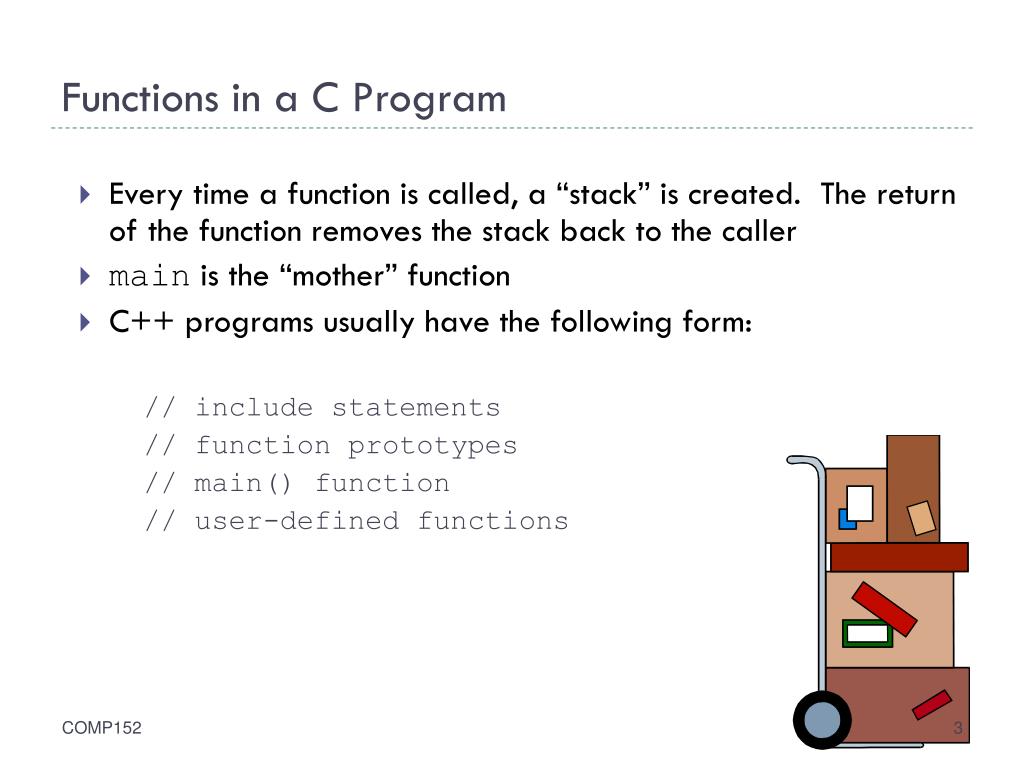 Functions in a C Program

Every time a function is called, a “stack” is created. The return of the function removes the stack back to the caller

main is the “mother” function

C++ programs usually have the following form:

// include statements
// function prototypes
// main() function
// user-defined functions

COMP152

3